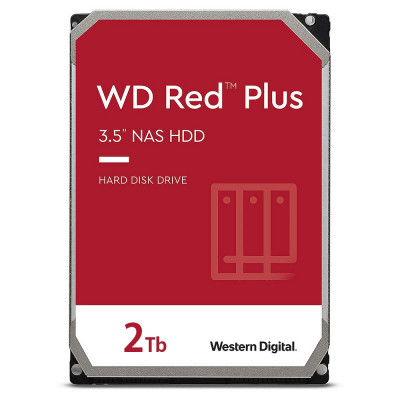 WD Red™ Plus

3.5" NAS HDD

HARD DISK DRIVE

2Tb

Western Digital.